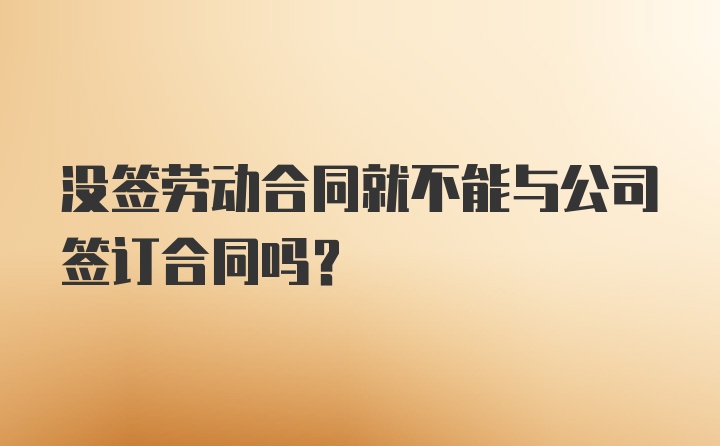 没签劳动合同就不能与公司签订合同吗？